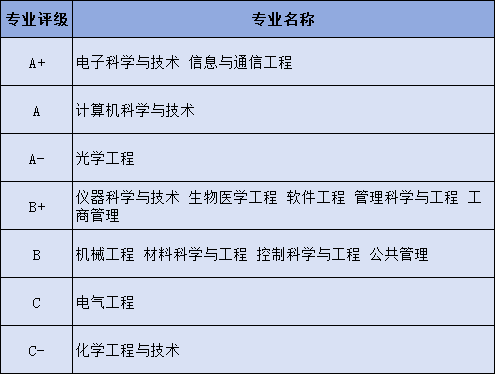 | 专业评级 | 专业名称 |
|---|---|
| A+ | 电子科学与技术 信息与通信工程 |
| A | 计算机科学与技术 |
| A- | 光学工程 |
| B+ | 仪器科学与技术 生物医学工程 软件工程 管理科学与工程 工商管理 |
| B | 机械工程 材料科学与工程 控制科学与工程 公共管理 |
| C | 电气工程 |
| C- | 化学工程与技术 |